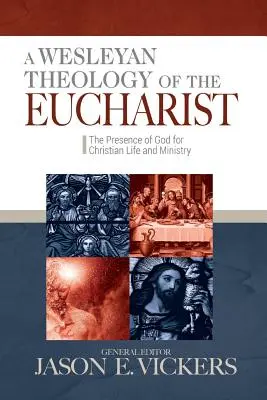 A WESLEYAN THEOLOGY OF THE EUCHARIST

The Presence of God for Christian Life and Ministry

GENERAL EDITOR
JASON E. VICKERS